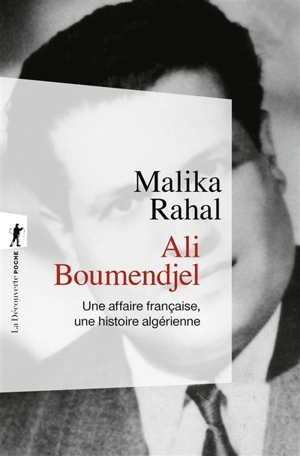 Malika Rahal

Ali Boumendjel

Une affaire française, une histoire algérienne

La Découverte POCHE